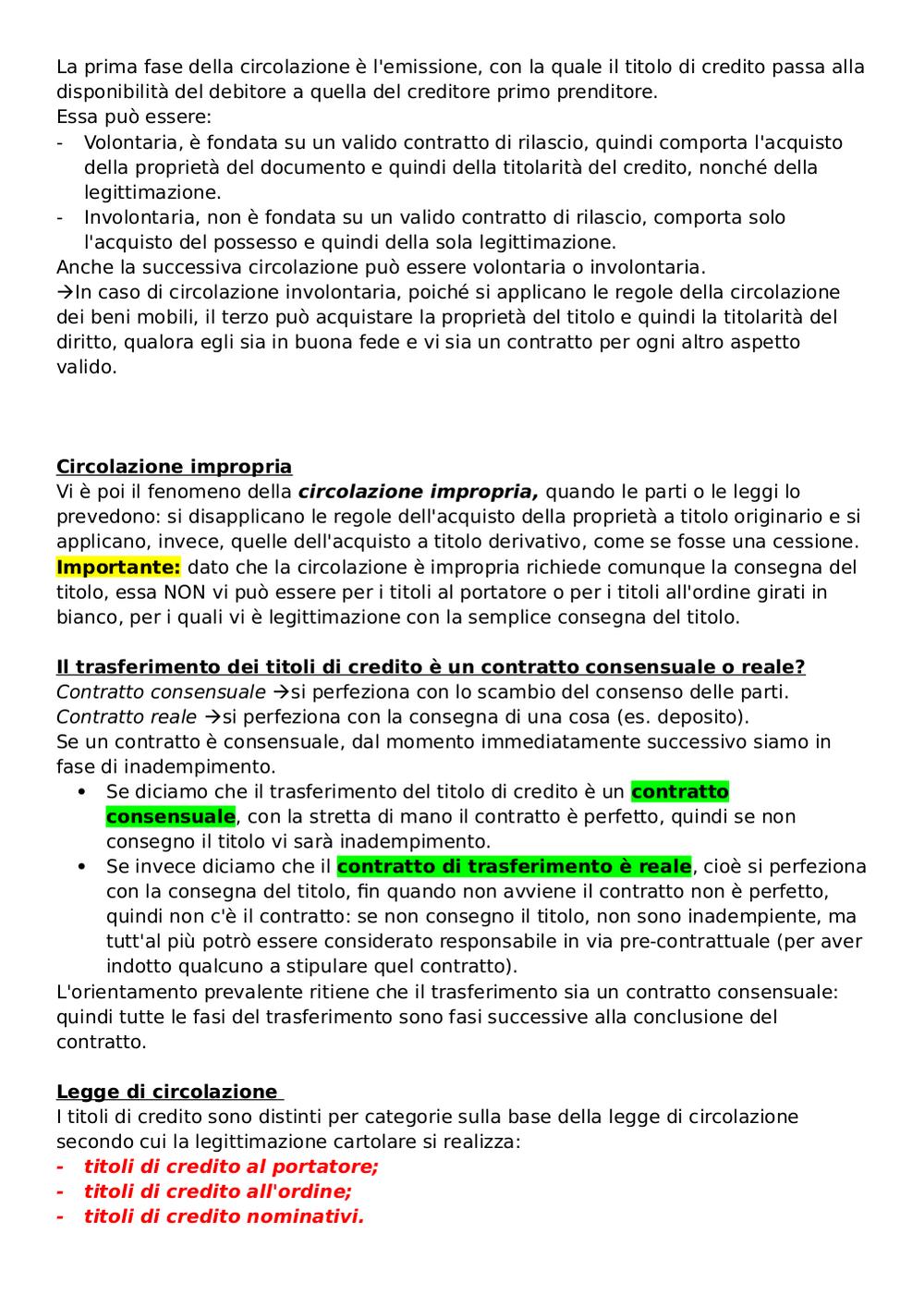 La prima fase della circolazione è l'emissione, con la quale il titolo di credito passa alla disponibilità del debitore a quella del creditore primo prenditore.
Essa può essere:
- Volontaria, è fondata su un valido contratto di rilascio, quindi comporta l'acquisto della proprietà del documento e quindi della titolarità del credito, nonché della legittimazione.
- Involontaria, non è fondata su un valido contratto di rilascio, comporta solo l'acquisto del possesso e quindi della sola legittimazione.
Anche la successiva circolazione può essere volontaria o involontaria.
→In caso di circolazione involontaria, poiché si applicano le regole della circolazione dei beni mobili, il terzo può acquistare la proprietà del titolo e quindi la titolarità del diritto, qualora egli sia in buona fede e vi sia un contratto per ogni altro aspetto valido.

Circolazione impropria
Vi è poi il fenomeno della circolazione impropria, quando le parti o le leggi lo prevedono: si disapplicano le regole dell'acquisto della proprietà a titolo originario e si applicano, invece, quelle dell'acquisto a titolo derivativo, come se fosse una cessione.
Importante: dato che la circolazione è impropria richiede comunque la consegna del titolo, essa NON vi può essere per i titoli al portatore o per i titoli all'ordine girati in bianco, per i quali vi è legittimazione con la semplice consegna del titolo.

Il trasferimento dei titoli di credito è un contratto consensuale o reale?
Contratto consensuale →si perfeziona con lo scambio del consenso delle parti.
Contratto reale →si perfeziona con la consegna di una cosa (es. deposito).
Se un contratto è consensuale, dal momento immediatamente successivo siamo in fase di inadempimento.
• Se diciamo che il trasferimento del titolo di credito è un contratto consensuale, con la stretta di mano il contratto è perfetto, quindi se non consegno il titolo vi sarà inadempimento.
• Se invece diciamo che il contratto di trasferimento è reale, cioè si perfeziona con la consegna del titolo, fin quando non avviene il contratto non è perfetto, quindi non c'è il contratto: se non consegno il titolo, non sono inadempiente, ma tutt'al più potrò essere considerato responsabile in via pre-contrattuale (per aver indotto qualcuno a stipulare quel contratto).
L'orientamento prevalente ritiene che il trasferimento sia un contratto consensuale: quindi tutte le fasi del trasferimento sono fasi successive alla conclusione del contratto.

Legge di circolazione
I titoli di credito sono distinti per categorie sulla base della legge di circolazione secondo cui la legittimazione cartolare si realizza:
- titoli di credito al portatore;
- titoli di credito all'ordine;
- titoli di credito nominativi.